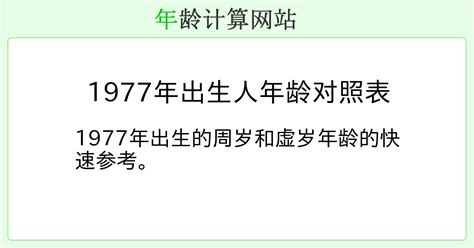 年龄计算网站

1977年出生人年龄对照表

1977年出生的周岁和虚岁年龄的快速参考。